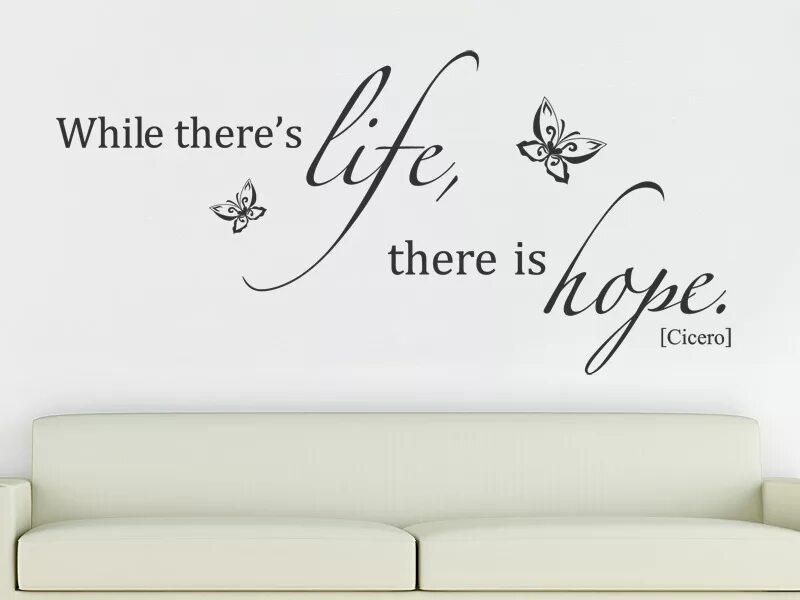 While there's life,
there is hope.
[Cicero]